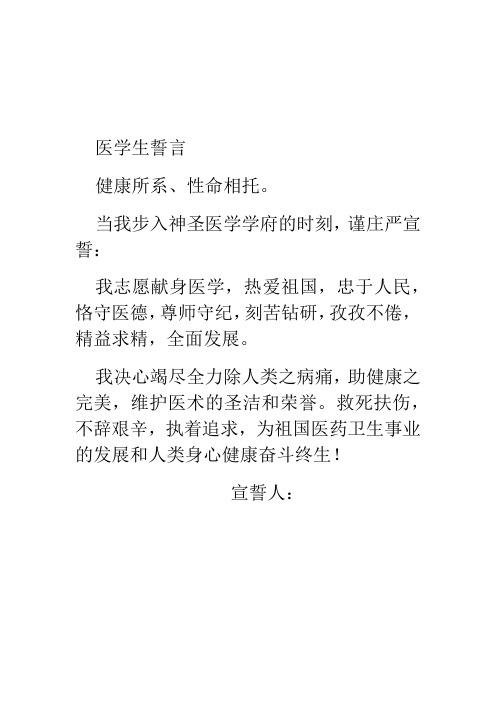 医学生誓言

健康所系、性命相托。

当我步入神圣医学学府的时刻，谨庄严宣誓：

我志愿献身医学，热爱祖国，忠于人民，恪守医德，尊师守纪，刻苦钻研，孜孜不倦，精益求精，全面发展。

我决心竭尽全力除人类之病痛，助健康之完美，维护医术的圣洁和荣誉。救死扶伤，不辞艰辛，执着追求，为祖国医药卫生事业的发展和人类身心健康奋斗终生！

宣誓人：